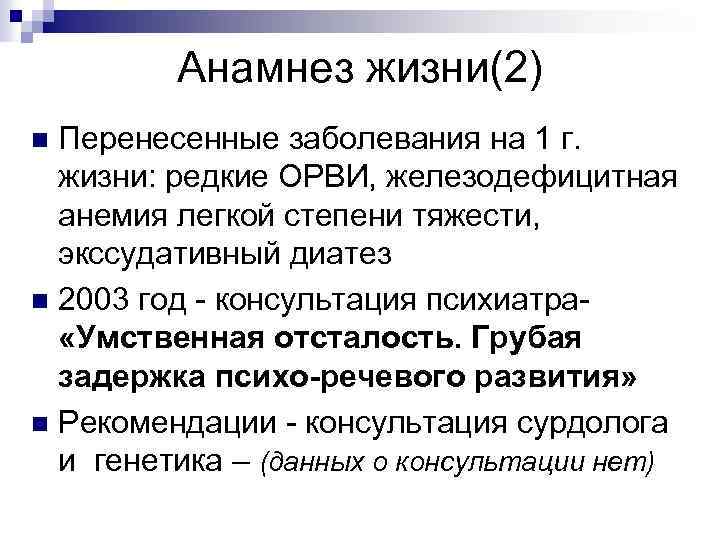 Анамнез жизни(2)

Перенесенные заболевания на 1 г. жизни: редкие ОРВИ, железодефицитная анемия легкой степени тяжести, экссудативный диатез

2003 год - консультация психиатра- «Умственная отсталость. Грубая задержка психо-речевого развития»

Рекомендации - консультация сурдолога и генетика – (данных о консультации нет)